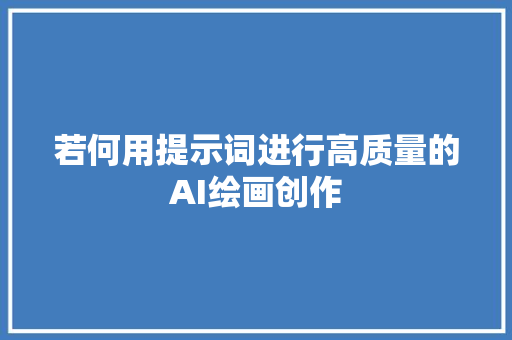 若何用提示词进行高质量的AI绘画创作